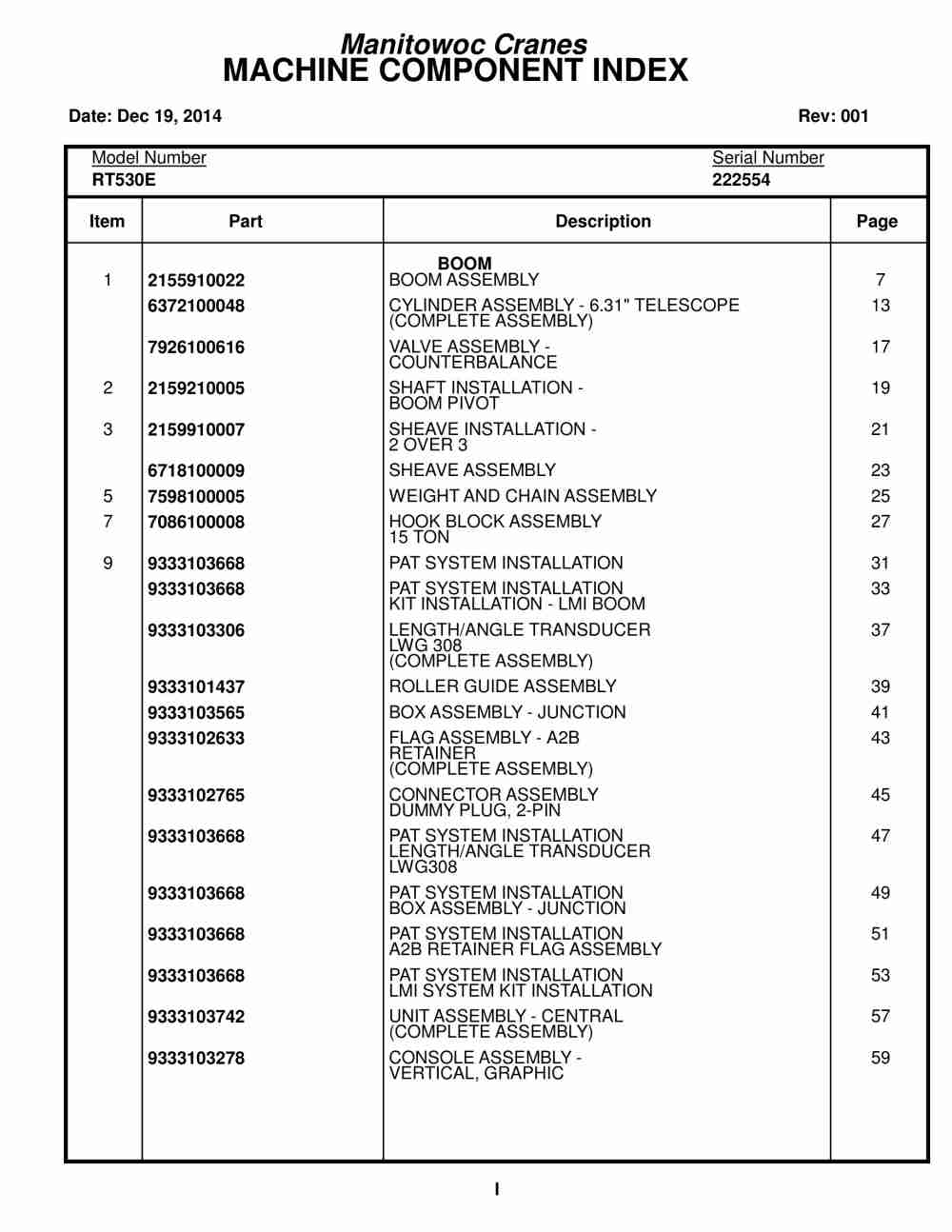 Manitowoc Cranes
MACHINE COMPONENT INDEX

Date: Dec 19, 2014

Rev: 001

Model Number
RT530E

Serial Number
222554

| Item | Part | Description | Page |
|---|---|---|---|
| | | BOOM | |
| 1 | 2155910022 | BOOM ASSEMBLY | 7 |
| | 6372100048 | CYLINDER ASSEMBLY - 6.31" TELESCOPE (COMPLETE ASSEMBLY) | 13 |
| | 7926100616 | VALVE ASSEMBLY - COUNTERBALANCE | 17 |
| 2 | 2159210005 | SHAFT INSTALLATION - BOOM PIVOT | 19 |
| 3 | 2159910007 | SHEAVE INSTALLATION - 2 OVER 3 | 21 |
| | 6718100009 | SHEAVE ASSEMBLY | 23 |
| 5 | 7598100005 | WEIGHT AND CHAIN ASSEMBLY | 25 |
| 7 | 7086100008 | HOOK BLOCK ASSEMBLY 15 TON | 27 |
| 9 | 9333103668 | PAT SYSTEM INSTALLATION | 31 |
| | 9333103668 | PAT SYSTEM INSTALLATION KIT INSTALLATION - LMI BOOM | 33 |
| | 9333103306 | LENGTH/ANGLE TRANSDUCER LWG 308 (COMPLETE ASSEMBLY) | 37 |
| | 9333101437 | ROLLER GUIDE ASSEMBLY | 39 |
| | 9333103565 | BOX ASSEMBLY - JUNCTION | 41 |
| | 9333102633 | FLAG ASSEMBLY - A2B RETAINER (COMPLETE ASSEMBLY) | 43 |
| | 9333102765 | CONNECTOR ASSEMBLY DUMMY PLUG, 2-PIN | 45 |
| | 9333103668 | PAT SYSTEM INSTALLATION LENGTH/ANGLE TRANSDUCER LWG308 | 47 |
| | 9333103668 | PAT SYSTEM INSTALLATION BOX ASSEMBLY - JUNCTION | 49 |
| | 9333103668 | PAT SYSTEM INSTALLATION A2B RETAINER FLAG ASSEMBLY | 51 |
| | 9333103668 | PAT SYSTEM INSTALLATION LMI SYSTEM KIT INSTALLATION | 53 |
| | 9333103742 | UNIT ASSEMBLY - CENTRAL (COMPLETE ASSEMBLY) | 57 |
| | 9333103278 | CONSOLE ASSEMBLY - VERTICAL, GRAPHIC | 59 |

I